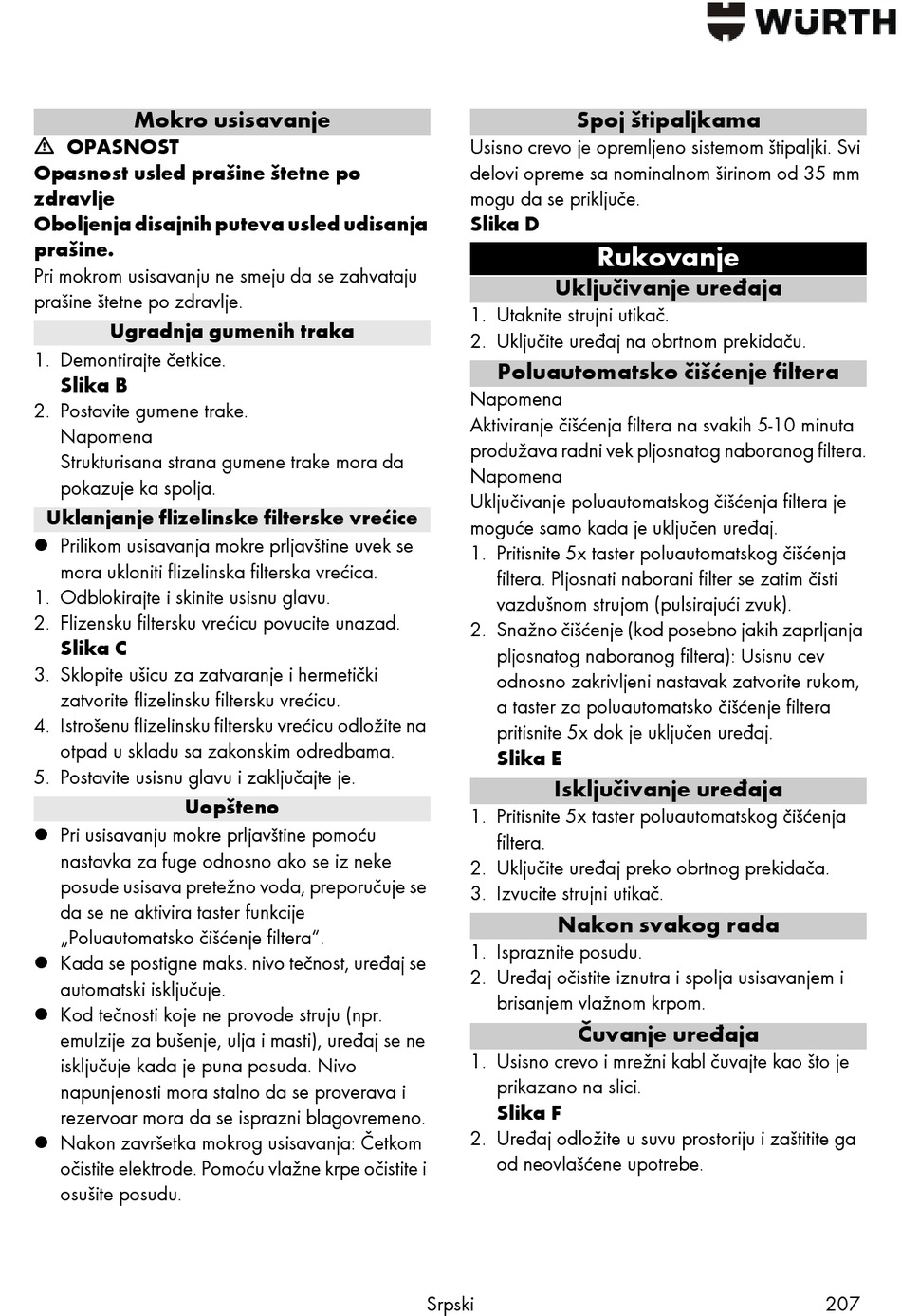 WÜRTH

Mokro usisavanje

⚠ OPASNOST

Opasnost usled prašine štetne po zdravlje

Oboljenja disajnih puteva usled udisanja prašine.

Pri mokrom usisavanju ne smeju da se zahvataju prašine štetne po zdravlje.

Ugradnja gumenih traka

1. Demontirajte četkice.
Slika B
2. Postavite gumene trake.
Napomena
Strukturisana strana gumene trake mora da pokazuje ka spolja.

Uklanjanje flizelinske filterske vrećice

● Prilikom usisavanja mokre prljavštine uvek se mora ukloniti flizelinska filterska vrećica.
1. Odblokirajte i skinite usisnu glavu.
2. Flizensku filtersku vrećicu povucite unazad.
Slika C
3. Sklopite ušicu za zatvaranje i hermetički zatvorite flizelinsku filtersku vrećicu.
4. Istrošenu flizelinsku filtersku vrećicu odložite na otpad u skladu sa zakonskim odredbama.
5. Postavite usisnu glavu i zaključajte je.

Uopšteno

● Pri usisavanju mokre prljavštine pomoću nastavka za fuge odnosno ako se iz neke posude usisava pretežno voda, preporučuje se da se ne aktivira taster funkcije „Poluautomatsko čišćenje filtera“.
● Kada se postigne maks. nivo tečnost, uređaj se automatski isključuje.
● Kod tečnosti koje ne provode struju (npr. emulzije za bušenje, ulja i masti), uređaj se ne isključuje kada je puna posuda. Nivo napunjenosti mora stalno da se proverava i rezervoar mora da se isprazni blagovremeno.
● Nakon završetka mokrog usisavanja: Četkom očistite elektrode. Pomoću vlažne krpe očistite i osušite posudu.

Spoj štipaljkama

Usisno crevo je opremljeno sistemom štipaljki. Svi delovi opreme sa nominalnom širinom od 35 mm mogu da se priključe.
Slika D

Rukovanje

Uključivanje uređaja

1. Utaknite strujni utikač.
2. Uključite uređaj na obrtnom prekidaču.

Poluautomatsko čišćenje filtera

Napomena
Aktiviranje čišćenja filtera na svakih 5-10 minuta produžava radni vek pljosnatog naboranog filtera.
Napomena
Uključivanje poluautomatskog čišćenja filtera je moguće samo kada je uključen uređaj.
1. Pritisnite 5x taster poluautomatskog čišćenja filtera. Pljosnati naborani filter se zatim čisti vazdušnom strujom (pulsirajući zvuk).
2. Snažno čišćenje (kod posebno jakih zaprljanja pljosnatog naboranog filtera): Usisnu cev odnosno zakrivljeni nastavak zatvorite rukom, a taster za poluautomatsko čišćenje filtera pritisnite 5x dok je uključen uređaj.
Slika E

Isključivanje uređaja

1. Pritisnite 5x taster poluautomatskog čišćenja filtera.
2. Uključite uređaj preko obrtnog prekidača.
3. Izvucite strujni utikač.

Nakon svakog rada

1. Ispraznite posudu.
2. Uređaj očistite iznutra i spolja usisavanjem i brisanjem vlažnom krpom.

Čuvanje uređaja

1. Usisno crevo i mrežni kabl čuvajte kao što je prikazano na slici.
Slika F
2. Uređaj odložite u suvu prostoriju i zaštitite ga od neovlašćene upotrebe.

Srpski 207